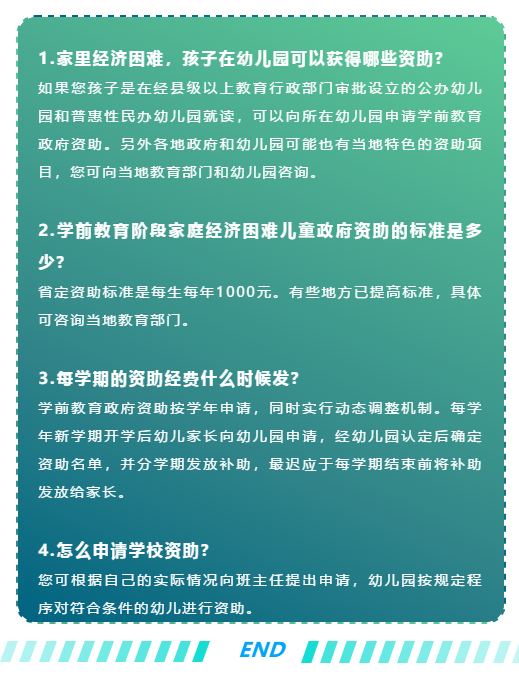 1.家里经济困难，孩子在幼儿园可以获得哪些资助？

如果您孩子是在经县级以上教育行政部门审批设立的公办幼儿园和普惠性民办幼儿园就读，可以向所在幼儿园申请学前教育政府资助。另外各地政府和幼儿园可能也有当地特色的资助项目，您可向当地教育部门和幼儿园咨询。

2.学前教育阶段家庭经济困难儿童政府资助的标准是多少？

省定资助标准是每生每年1000元。有些地方已提高标准，具体可咨询当地教育部门。

3.每学期的资助经费什么时候发？

学前教育政府资助按学年申请，同时实行动态调整机制。每学年新学期开学后幼儿家长向幼儿园申请，经幼儿园认定后确定资助名单，并分学期发放补助，最迟应于每学期结束前将补助发放给家长。

4.怎么申请学校资助？

您可根据自己的实际情况向班主任提出申请，幼儿园按规定程序对符合条件的幼儿进行资助。

END